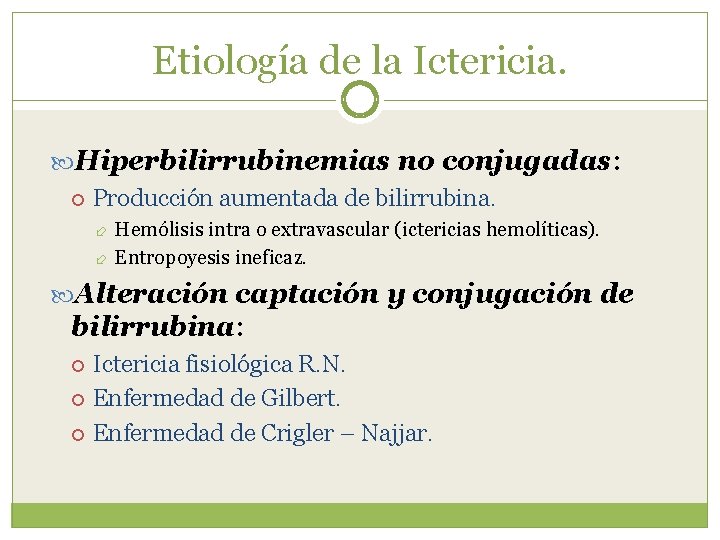 Etiología de la Ictericia.

Hiperbilirrubinemias no conjugadas:

Producción aumentada de bilirrubina.

Hemólisis intra o extravascular (ictericias hemolíticas).

Entropoyesis ineficaz.

Alteración captación y conjugación de bilirrubina:

Ictericia fisiológica R.N.

Enfermedad de Gilbert.

Enfermedad de Crigler – Najjar.